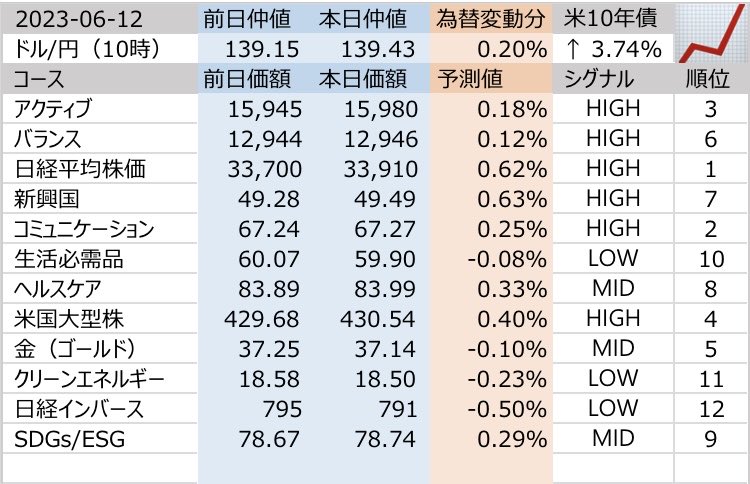 | 2023-06-12 | 前日仲値 | 本日仲値 | 為替変動分 | 米10年債 | |
|---|---|---|---|---|---|
| ドル/円（10時） | 139.15 | 139.43 | 0.20% | ↑ 3.74% | |
| コース | 前日価額 | 本日価額 | 予測値 | シグナル | 順位 |
| アクティブ | 15,945 | 15,980 | 0.18% | HIGH | 3 |
| バランス | 12,944 | 12,946 | 0.12% | HIGH | 6 |
| 日経平均株価 | 33,700 | 33,910 | 0.62% | HIGH | 1 |
| 新興国 | 49.28 | 49.49 | 0.63% | HIGH | 7 |
| コミュニケーション | 67.24 | 67.27 | 0.25% | HIGH | 2 |
| 生活必需品 | 60.07 | 59.90 | -0.08% | LOW | 10 |
| ヘルスケア | 83.89 | 83.99 | 0.33% | MID | 8 |
| 米国大型株 | 429.68 | 430.54 | 0.40% | HIGH | 4 |
| 金（ゴールド） | 37.25 | 37.14 | -0.10% | MID | 5 |
| クリーンエネルギー | 18.58 | 18.50 | -0.23% | LOW | 11 |
| 日経インバース | 795 | 791 | -0.50% | LOW | 12 |
| SDGs/ESG | 78.67 | 78.74 | 0.29% | MID | 9 |